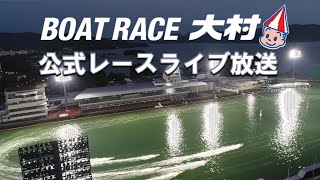 BOAT RACE 大村
公式レースライブ放送